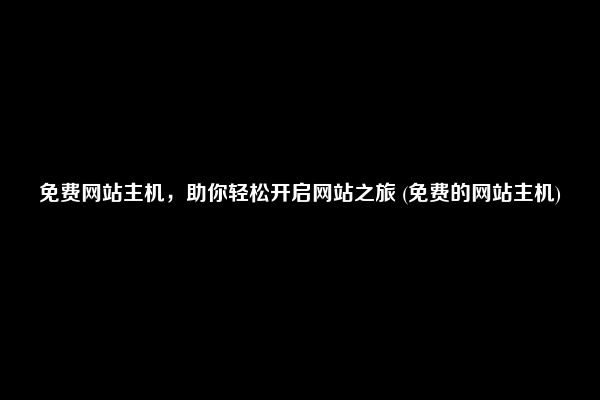 免费网站主机，助你轻松开启网站之旅 (免费的网站主机)